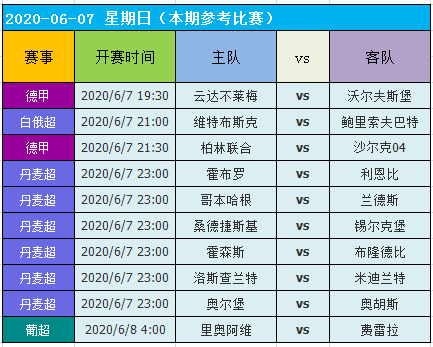 2020-06-07 星期日（本期参考比赛）

| 赛事 | 开赛时间 | 主队 | vs | 客队 |
|---|---|---|---|---|
| 德甲 | 2020/6/7 19:30 | 云达不莱梅 | vs | 沃尔夫斯堡 |
| 白俄超 | 2020/6/7 21:00 | 维特布斯克 | vs | 鲍里索夫巴特 |
| 德甲 | 2020/6/7 21:30 | 柏林联合 | vs | 沙尔克04 |
| 丹麦超 | 2020/6/7 23:00 | 霍布罗 | vs | 利恩比 |
| 丹麦超 | 2020/6/7 23:00 | 哥本哈根 | vs | 兰德斯 |
| 丹麦超 | 2020/6/7 23:00 | 桑德捷斯基 | vs | 锡尔克堡 |
| 丹麦超 | 2020/6/7 23:00 | 霍森斯 | vs | 布隆德比 |
| 丹麦超 | 2020/6/7 23:00 | 洛斯查兰特 | vs | 米迪兰特 |
| 丹麦超 | 2020/6/7 23:00 | 奥尔堡 | vs | 奥胡斯 |
| 葡超 | 2020/6/8 4:00 | 里奥阿维 | vs | 费雷拉 |